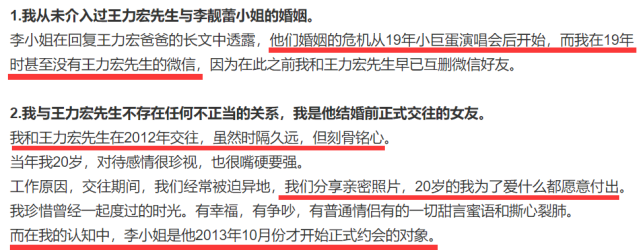 1.我从未介入过王力宏先生与李靓蕾小姐的婚姻。

李小姐在回复王力宏爸爸的长文中透露，他们婚姻的危机从19年小巨蛋演唱会后开始，而我在19年时甚至没有王力宏先生的微信，因为在此之前我和王力宏先生早已互删微信好友。

2.我与王力宏先生不存在任何不正当的关系，我是他结婚前正式交往的女友。

我和王力宏先生在2012年交往，虽然时隔久远，但刻骨铭心。

当年我20岁，对待感情很珍视，也很嘴硬要强。

工作原因，交往期间，我们经常被迫异地，我们分享亲密照片，20岁的我为了爱什么都愿意付出。

我珍惜曾经一起度过的时光。有幸福，有争吵，有普通情侣有的一切甜言蜜语和撕心裂肺。

而在我的认知中，李小姐是他2013年10月份才开始正式约会的对象。